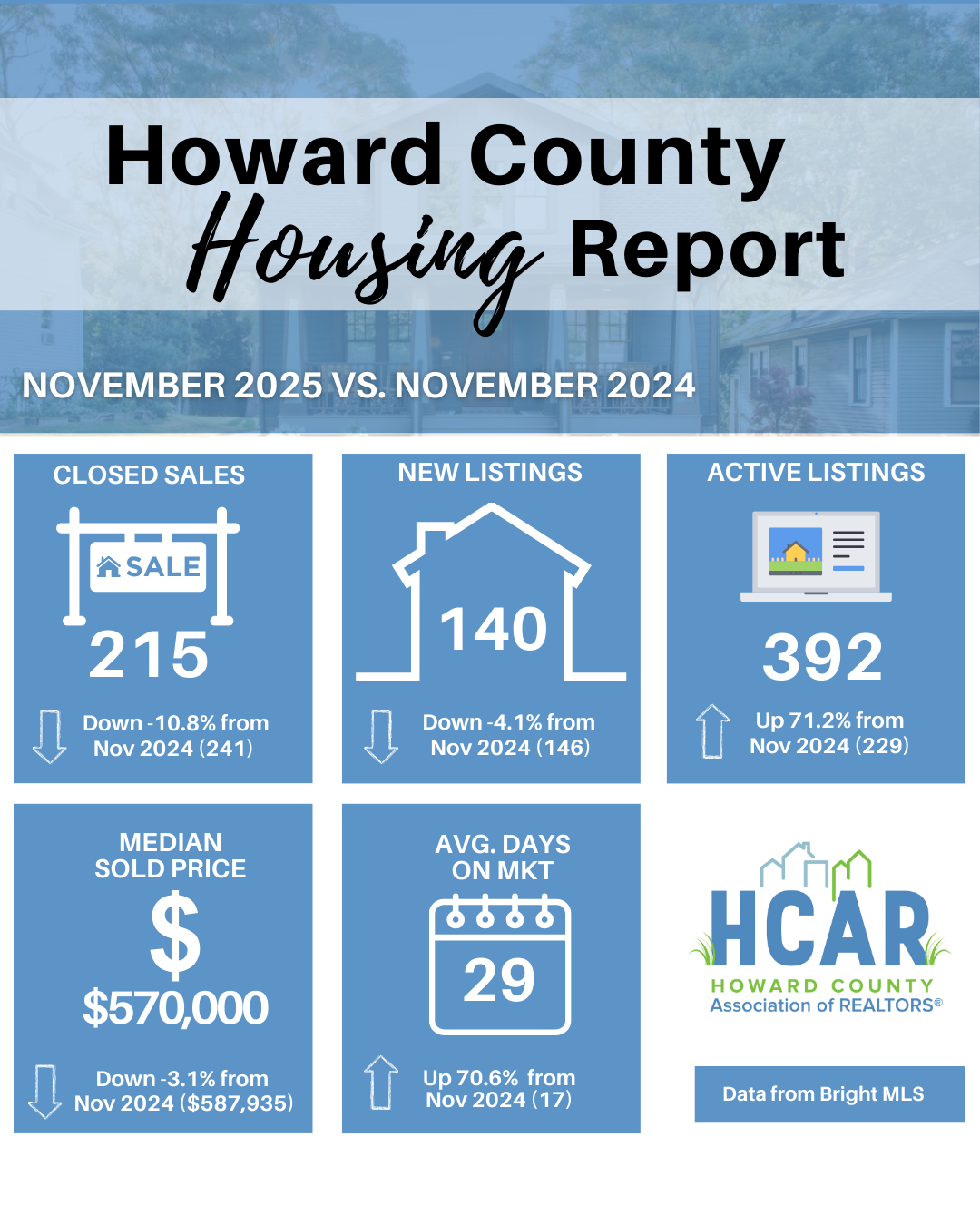 Howard County
Housing Report

NOVEMBER 2025 VS. NOVEMBER 2024

CLOSED SALES

SALE

215

Down -10.8% from Nov 2024 (241)

NEW LISTINGS

140

Down -4.1% from Nov 2024 (146)

ACTIVE LISTINGS

392

Up 71.2% from Nov 2024 (229)

MEDIAN SOLD PRICE

$

$570,000

Down -3.1% from Nov 2024 ($587,935)

AVG. DAYS ON MKT

29

Up 70.6% from Nov 2024 (17)

HCAR
HOWARD COUNTY
Association of REALTORS®

Data from Bright MLS